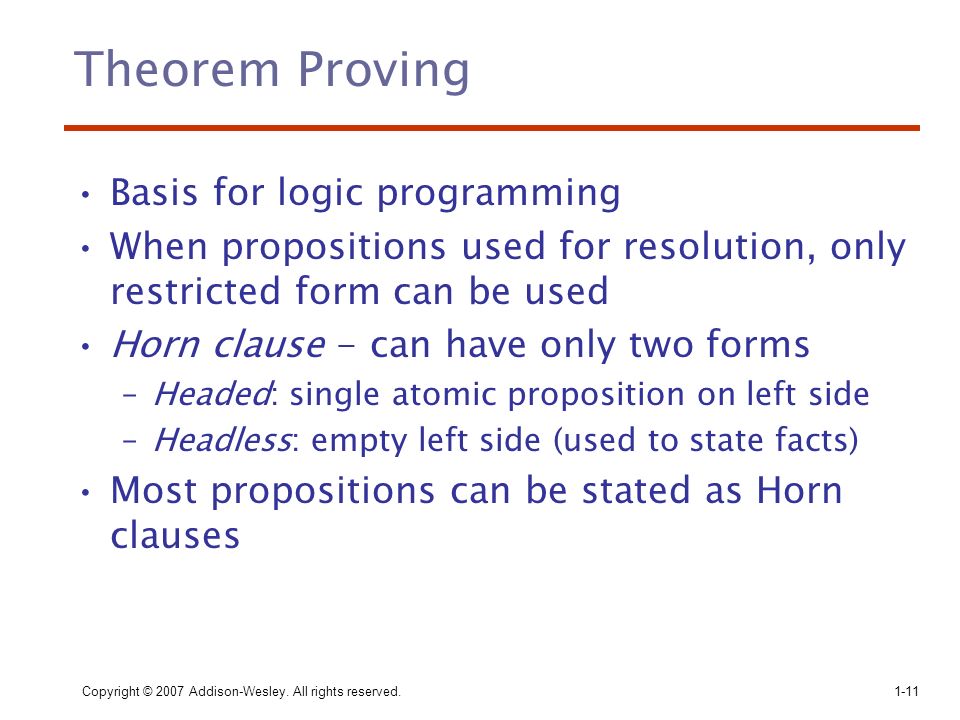 Theorem Proving

• Basis for logic programming
• When propositions used for resolution, only restricted form can be used
• Horn clause - can have only two forms
– Headed: single atomic proposition on left side
– Headless: empty left side (used to state facts)
• Most propositions can be stated as Horn clauses

Copyright © 2007 Addison-Wesley. All rights reserved.

1-11